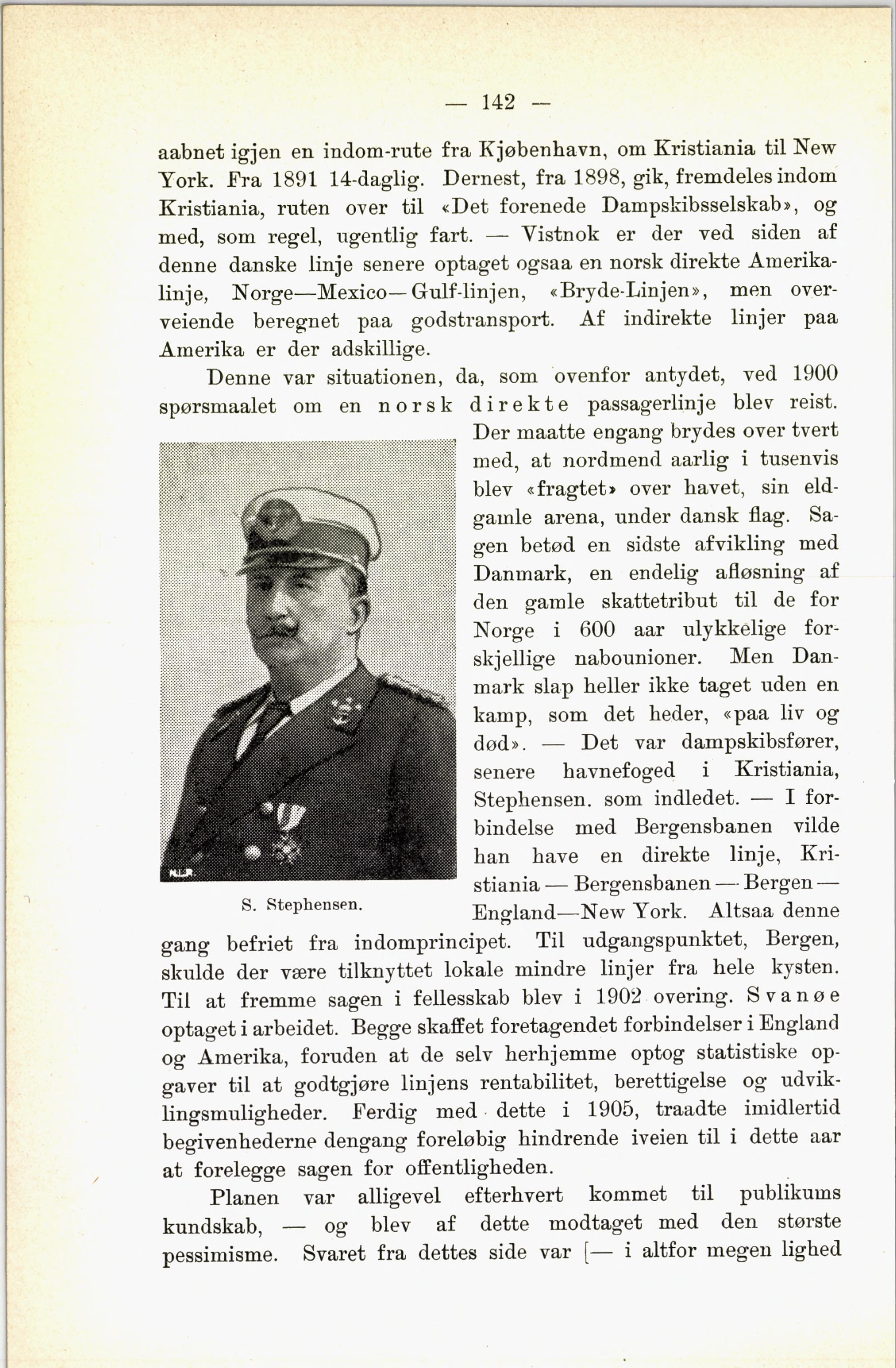 — 142 —

aabnet igjen en indom-rute fra Kjøbenhavn, om Kristiania til New York. Fra 1891 14-daglig. Dernest, fra 1898, gik, fremdeles indom Kristiania, ruten over til «Det forenede Dampskibsselskab», og med, som regel, ugentlig fart. — Vistnok er der ved siden af denne danske linje senere optaget ogsaa en norsk direkte Amerikalinje, Norge—Mexico—Gulf-linjen, «Bryde-Linjen», men overveiende beregnet paa godstransport. Af indirekte linjer paa Amerika er der adskillige.

Denne var situationen, da, som ovenfor antydet, ved 1900 spørsmaalet om en norsk direkte passagerlinje blev reist. Der maatte engang brydes over tvert med, at nordmend aarlig i tusenvis blev «fragtet» over havet, sin eldgamle arena, under dansk flag. Sagen betød en sidste afvikling med Danmark, en endelig afløsning af den gamle skattetribut til de for Norge i 600 aar ulykkelige forskjellige nabounioner. Men Danmark slap heller ikke taget uden en kamp, som det heder, «paa liv og død». — Det var dampskibsfører, senere havnefoged i Kristiania, Stephensen. som indledet. — I forbindelse med Bergensbanen vilde han have en direkte linje, Kristiania — Bergensbanen — Bergen — England—New York. Altsaa denne gang befriet fra indomprincipet. Til udgangspunktet, Bergen, skulde der være tilknyttet lokale mindre linjer fra hele kysten. Til at fremme sagen i fellesskab blev i 1902 overing. Svanøe optaget i arbeidet. Begge skaffet foretagendet forbindelser i England og Amerika, foruden at de selv herhjemme optog statistiske opgaver til at godtgjøre linjens rentabilitet, berettigelse og udviklingsmuligheder. Ferdig med dette i 1905, traadte imidlertid begivenhederne dengang foreløbig hindrende iveien til i dette aar at forelegge sagen for offentligheden.

S. Stephensen.

Planen var alligevel efterhvert kommet til publikums kundskab, — og blev af dette modtaget med den største pessimisme. Svaret fra dettes side var [— i altfor megen lighed